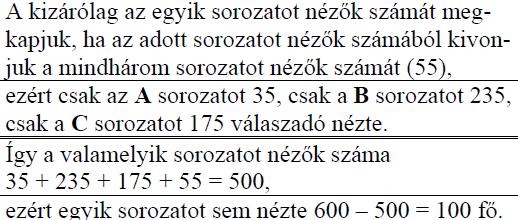 A kizárólag az egyik sorozatot nézők számát megkapjuk, ha az adott sorozatot nézők számából kivonjuk a mindhárom sorozatot nézők számát (55),

ezért csak az **A** sorozatot 35, csak a **B** sorozatot 235, csak a **C** sorozatot 175 válaszadó nézte.

Így a valamelyik sorozatot nézők száma
$35 + 235 + 175 + 55 = 500$,

ezért egyik sorozatot sem nézte $600 - 500 = 100$ fő.